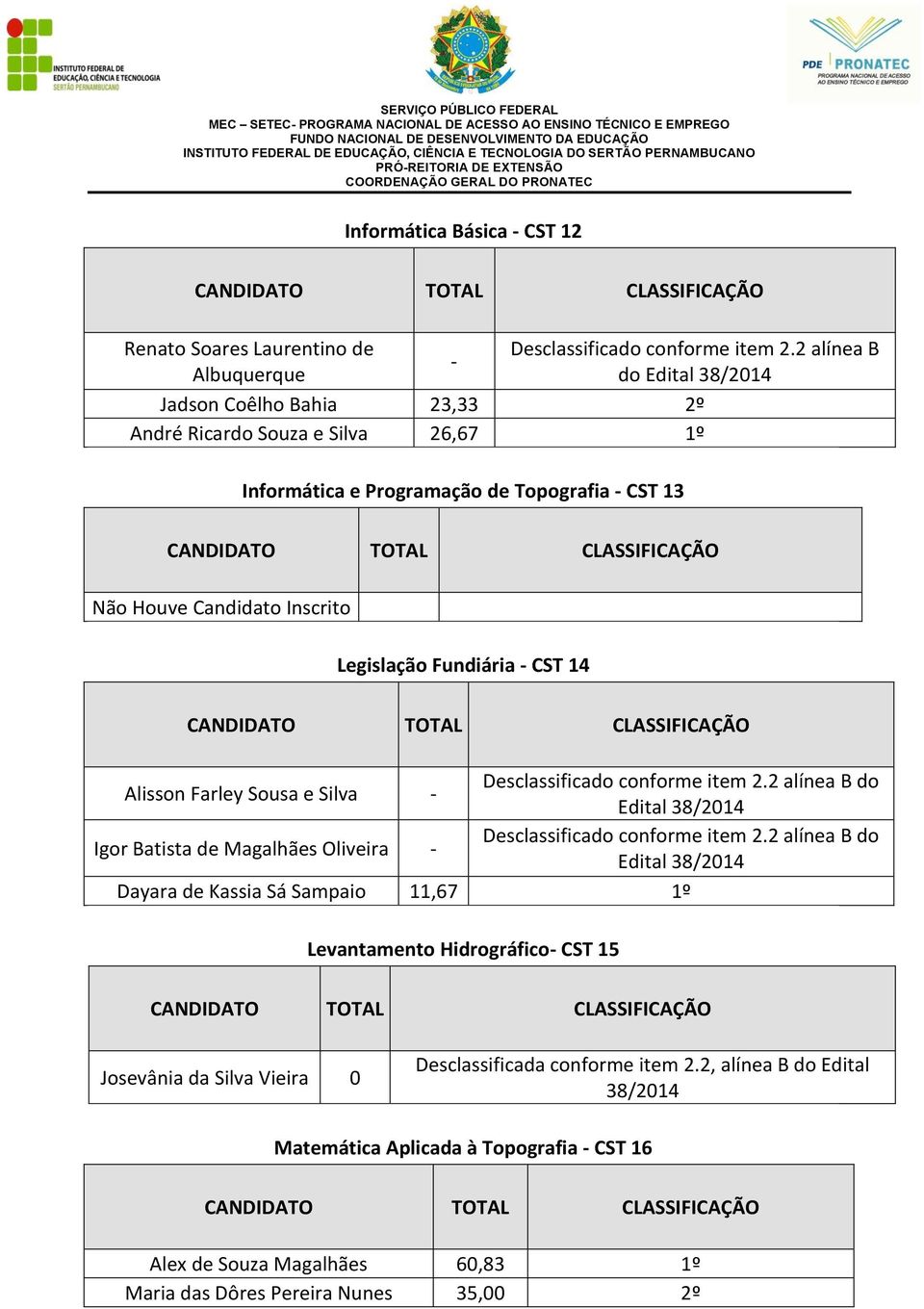 INSTITUTO FEDERAL DE EDUCAÇÃO, CIÊNCIA E TECNOLOGIA SERTÃO PERNAMBUCANO

PDE PRONATEC PROGRAMA NACIONAL DE ACESSO AO ENSINO TÉCNICO E EMPREGO

SERVIÇO PÚBLICO FEDERAL
MEC – SETEC- PROGRAMA NACIONAL DE ACESSO AO ENSINO TÉCNICO E EMPREGO
FUNDO NACIONAL DE DESENVOLVIMENTO DA EDUCAÇÃO
INSTITUTO FEDERAL DE EDUCAÇÃO, CIÊNCIA E TECNOLOGIA DO SERTÃO PERNAMBUCANO
PRÓ-REITORIA DE EXTENSÃO
COORDENAÇÃO GERAL DO PRONATEC

Informática Básica - CST 12

| CANDIDATO | TOTAL | CLASSIFICAÇÃO |
|---|---|---|
| Renato Soares Laurentino de Albuquerque | - | Desclassificado conforme item 2.2 alínea B do Edital 38/2014 |
| Jadson Coêlho Bahia | 23,33 | 2º |
| André Ricardo Souza e Silva | 26,67 | 1º |

Informática e Programação de Topografia - CST 13

| CANDIDATO | TOTAL | CLASSIFICAÇÃO |
|---|---|---|
| Não Houve Candidato Inscrito | | |

Legislação Fundiária - CST 14

| CANDIDATO | TOTAL | CLASSIFICAÇÃO |
|---|---|---|
| Alisson Farley Sousa e Silva | - | Desclassificado conforme item 2.2 alínea B do Edital 38/2014 |
| Igor Batista de Magalhães Oliveira | - | Desclassificado conforme item 2.2 alínea B do Edital 38/2014 |
| Dayara de Kassia Sá Sampaio | 11,67 | 1º |

Levantamento Hidrográfico- CST 15

| CANDIDATO | TOTAL | CLASSIFICAÇÃO |
|---|---|---|
| Josevânia da Silva Vieira | 0 | Desclassificada conforme item 2.2, alínea B do Edital 38/2014 |

Matemática Aplicada à Topografia - CST 16

| CANDIDATO | TOTAL | CLASSIFICAÇÃO |
|---|---|---|
| Alex de Souza Magalhães | 60,83 | 1º |
| Maria das Dôres Pereira Nunes | 35,00 | 2º |